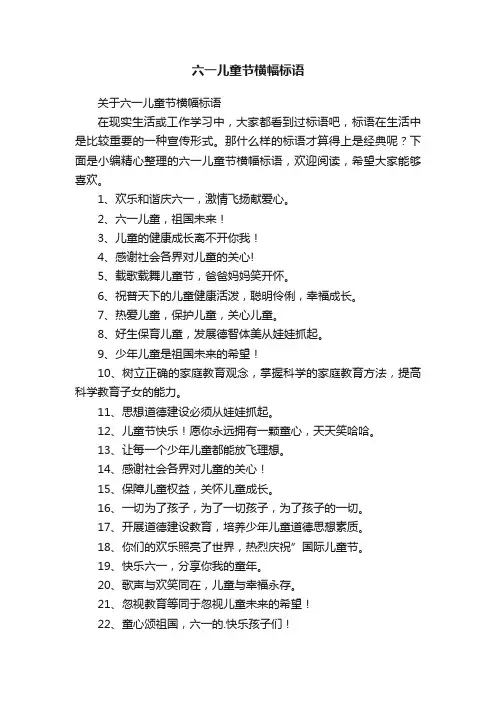 六一儿童节横幅标语

关于六一儿童节横幅标语

在现实生活或工作学习中，大家都看到过标语吧，标语在生活中是比较重要的一种宣传形式。那什么样的标语才算得上是经典呢？下面是小编精心整理的六一儿童节横幅标语，欢迎阅读，希望大家能够喜欢。

1、欢乐和谐庆六一，激情飞扬献爱心。

2、六一儿童，祖国未来！

3、儿童的健康成长离不开你我！

4、感谢社会各界对儿童的关心!

5、载歌载舞儿童节，爸爸妈妈笑开怀。

6、祝普天下的儿童健康活泼，聪明伶俐，幸福成长。

7、热爱儿童，保护儿童，关心儿童。

8、好生保育儿童，发展德智体美从娃娃抓起。

9、少年儿童是祖国未来的希望！

10、树立正确的家庭教育观念，掌握科学的家庭教育方法，提高科学教育子女的能力。

11、思想道德建设必须从娃娃抓起。

12、儿童节快乐！愿你永远拥有一颗童心，天天笑哈哈。

13、让每一个少年儿童都能放飞理想。

14、感谢社会各界对儿童的关心！

15、保障儿童权益，关怀儿童成长。

16、一切为了孩子，为了一切孩子，为了孩子的一切。

17、开展道德建设教育，培养少年儿童道德思想素质。

18、你们的欢乐照亮了世界，热烈庆祝”国际儿童节。

19、快乐六一，分享你我的童年。

20、歌声与欢笑同在，儿童与幸福永存。

21、忽视教育等同于忽视儿童未来的希望！

22、童心颂祖国，六一的.快乐孩子们！